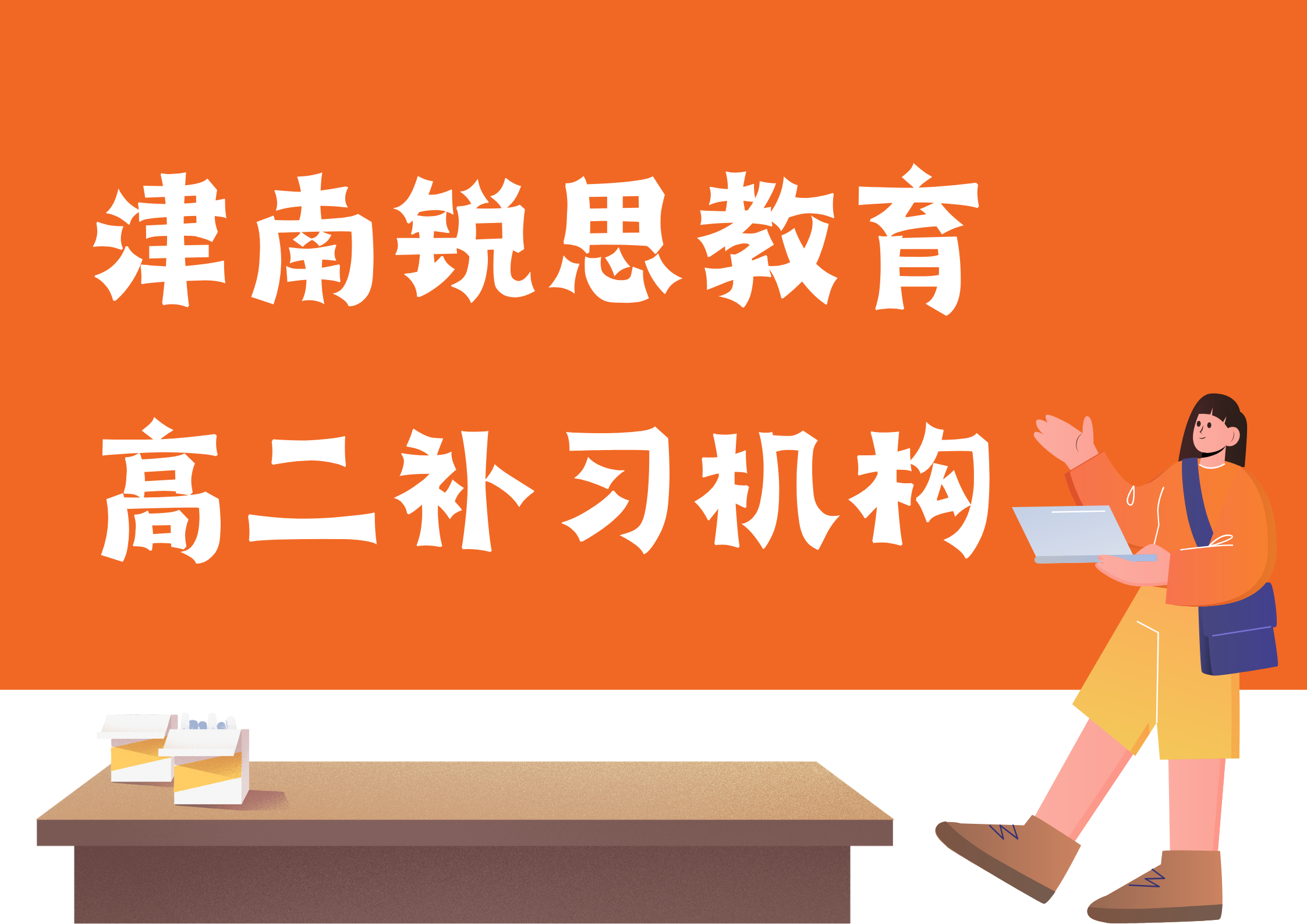 津南锐思教育

高二补习机构